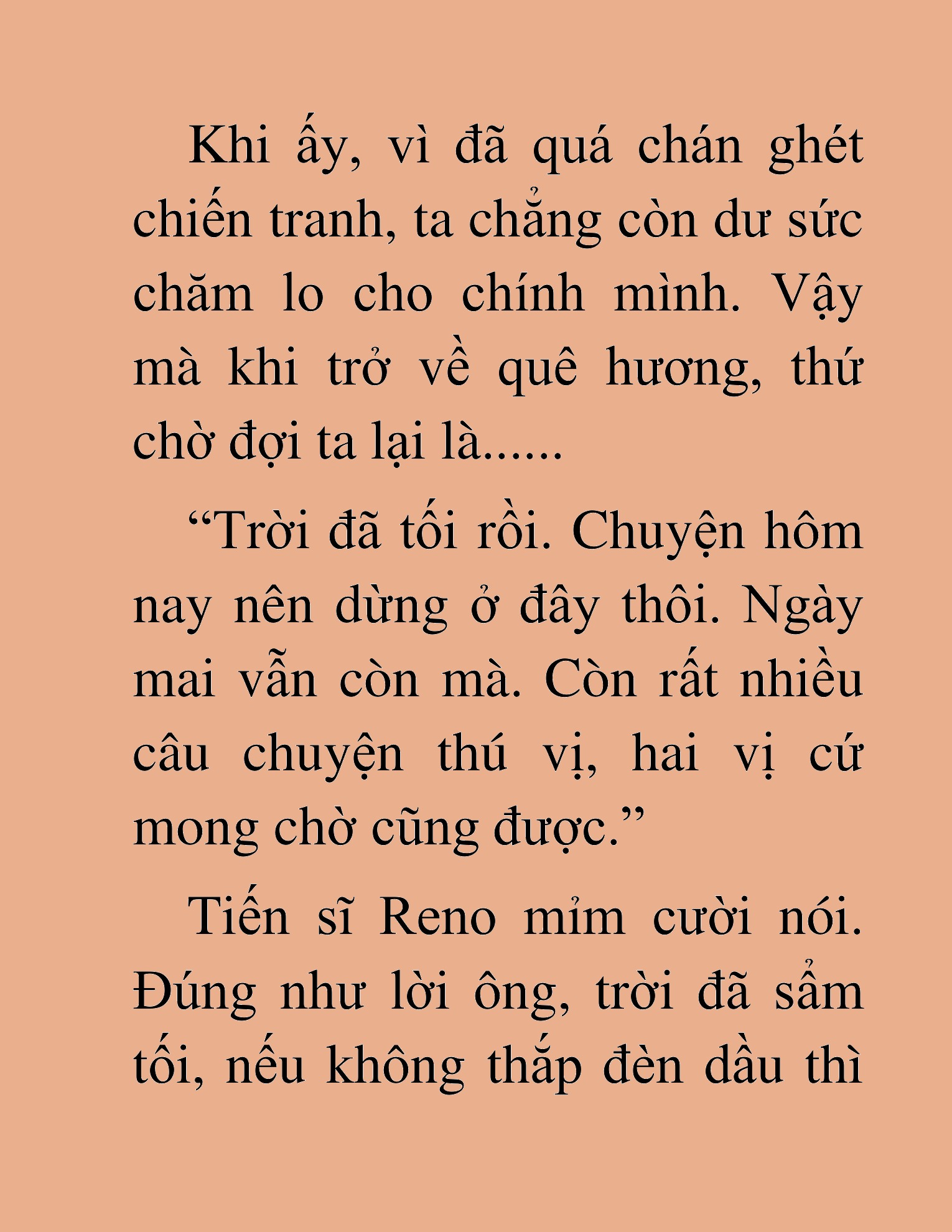 Khi ấy, vì đã quá chán ghét chiến tranh, ta chẳng còn dư sức chăm lo cho chính mình. Vậy mà khi trở về quê hương, thứ chờ đợi ta lại là......

“Trời đã tối rồi. Chuyện hôm nay nên dừng ở đây thôi. Ngày mai vẫn còn mà. Còn rất nhiều câu chuyện thú vị, hai vị cứ mong chờ cũng được.”

Tiến sĩ Reno mỉm cười nói. Đúng như lời ông, trời đã sẩm tối, nếu không thắp đèn dầu thì